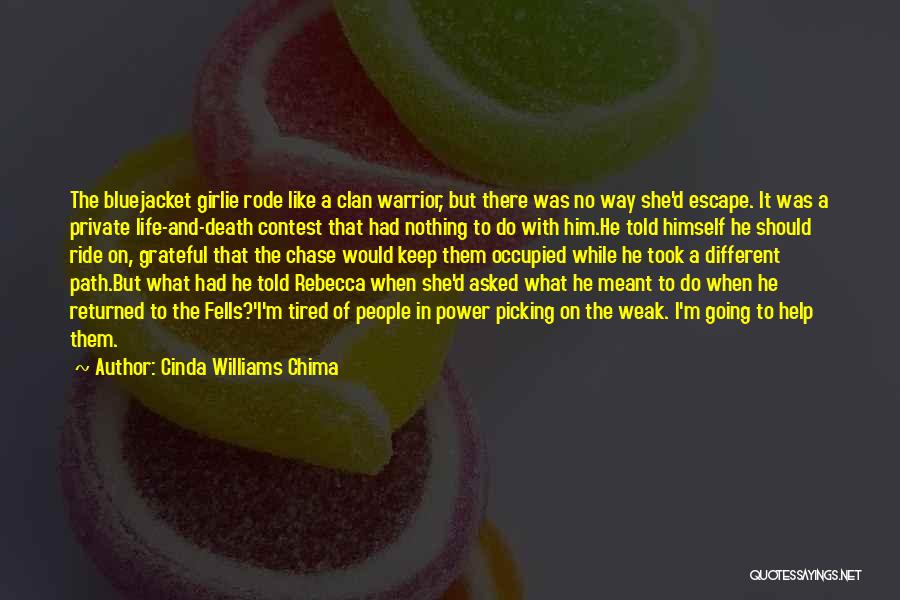 The bluejacket girlie rode like a clan warrior, but there was no way she'd escape. It was a private life-and-death contest that had nothing to do with him.He told himself he should ride on, grateful that the chase would keep them occupied while he took a different path.But what had he told Rebecca when she'd asked what he meant to do when he returned to the Fells?'I'm tired of people in power picking on the weak. I'm going to help them.

Author: Cinda Williams Chima

QUOTESSAYINGS.NET